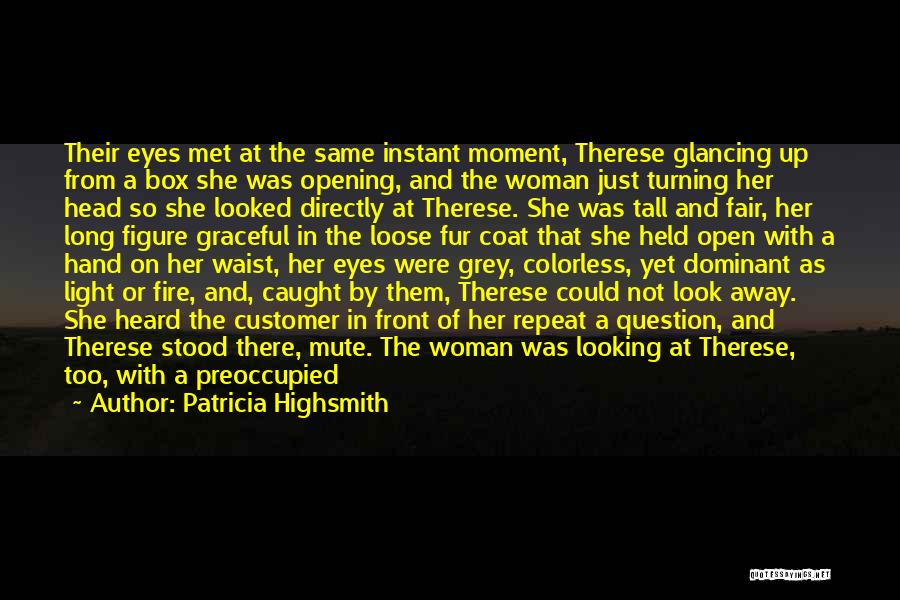 Their eyes met at the same instant moment, Therese glancing up from a box she was opening, and the woman just turning her head so she looked directly at Therese. She was tall and fair, her long figure graceful in the loose fur coat that she held open with a hand on her waist, her eyes were grey, colorless, yet dominant as light or fire, and, caught by them, Therese could not look away. She heard the customer in front of her repeat a question, and Therese stood there, mute. The woman was looking at Therese, too, with a preoccupied

~ Author: Patricia Highsmith

QUOTESSAYINGS.NET